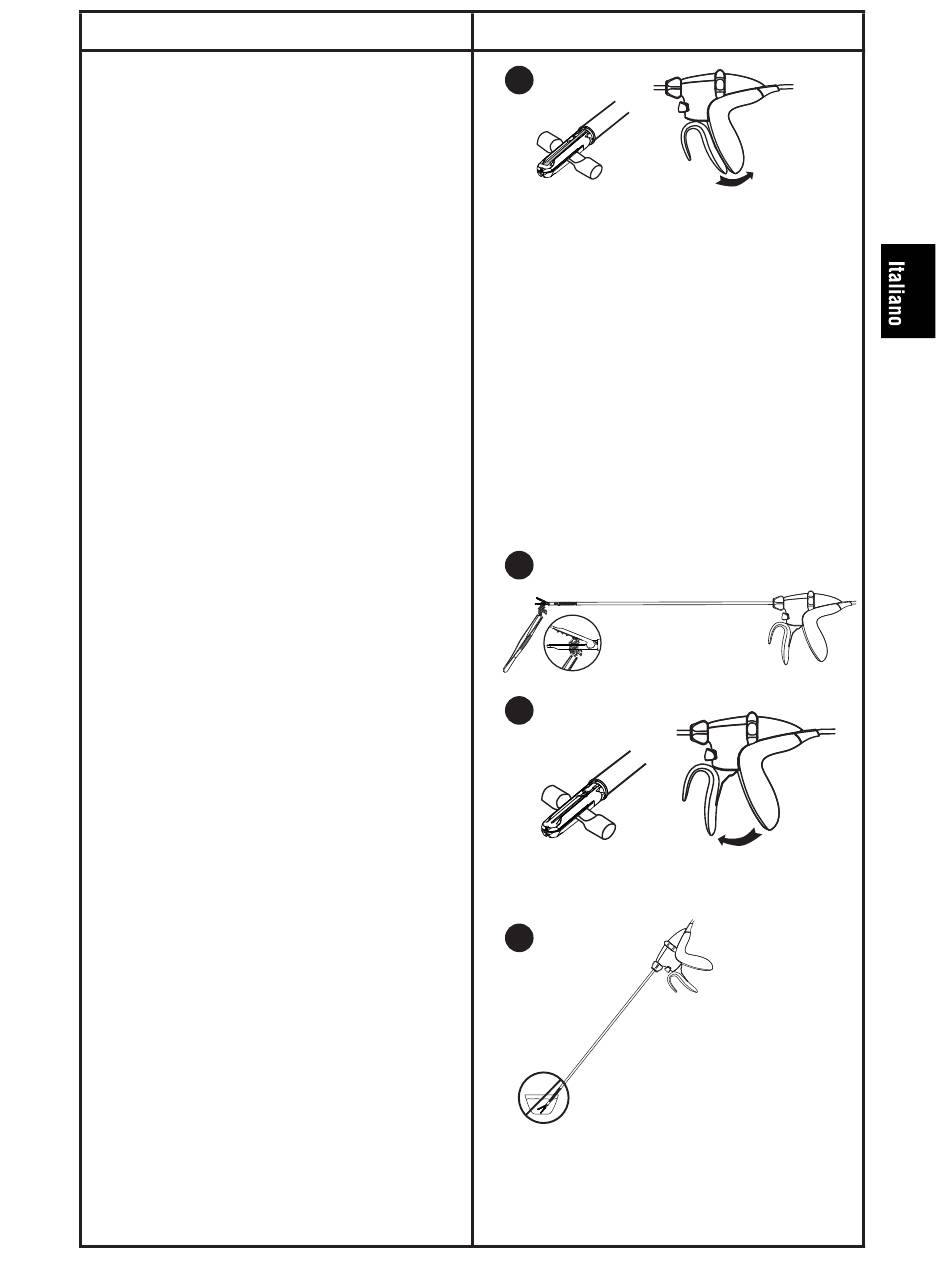 Italiano